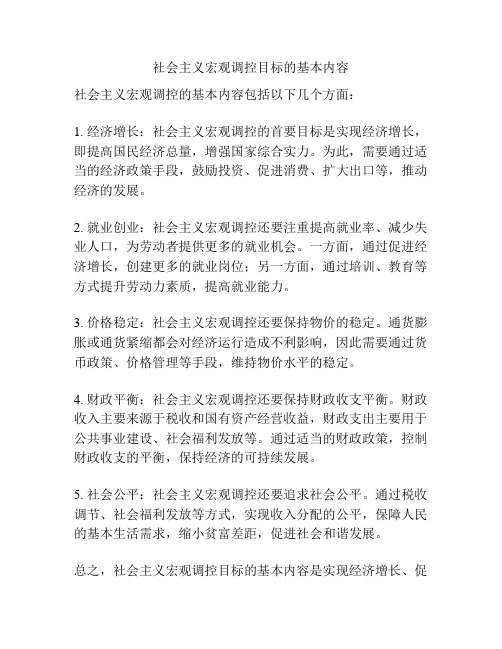 社会主义宏观调控目标的基本内容

社会主义宏观调控的基本内容包括以下几个方面：

1. 经济增长：社会主义宏观调控的首要目标是实现经济增长，即提高国民经济总量，增强国家综合实力。为此，需要通过适当的经济政策手段，鼓励投资、促进消费、扩大出口等，推动经济的发展。

2. 就业创业：社会主义宏观调控还要注重提高就业率、减少失业人口，为劳动者提供更多的就业机会。一方面，通过促进经济增长，创建更多的就业岗位；另一方面，通过培训、教育等方式提升劳动力素质，提高就业能力。

3. 价格稳定：社会主义宏观调控还要保持物价的稳定。通货膨胀或通货紧缩都会对经济运行造成不利影响，因此需要通过货币政策、价格管理等手段，维持物价水平的稳定。

4. 财政平衡：社会主义宏观调控还要保持财政收支平衡。财政收入主要来源于税收和国有资产经营收益，财政支出主要用于公共事业建设、社会福利发放等。通过适当的财政政策，控制财政收支的平衡，保持经济的可持续发展。

5. 社会公平：社会主义宏观调控还要追求社会公平。通过税收调节、社会福利发放等方式，实现收入分配的公平，保障人民的基本生活需求，缩小贫富差距，促进社会和谐发展。

总之，社会主义宏观调控目标的基本内容是实现经济增长、促